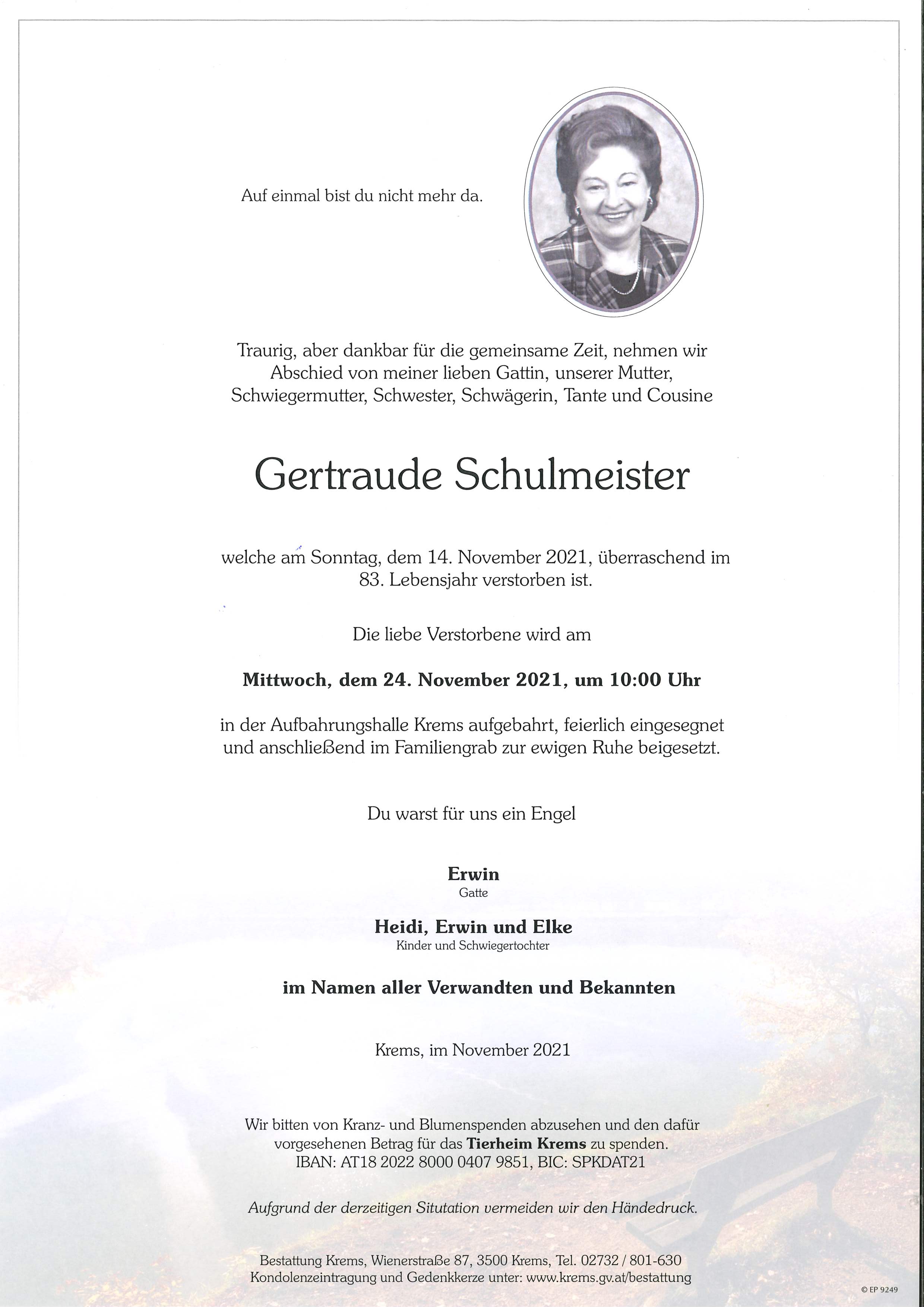 Auf einmal bist du nicht mehr da.

Traurig, aber dankbar für die gemeinsame Zeit, nehmen wir Abschied von meiner lieben Gattin, unserer Mutter, Schwiegermutter, Schwester, Schwägerin, Tante und Cousine

Gertraude Schulmeister

welche am Sonntag, dem 14. November 2021, überraschend im 83. Lebensjahr verstorben ist.

Die liebe Verstorbene wird am

Mittwoch, dem 24. November 2021, um 10:00 Uhr

in der Aufbahrungshalle Krems aufgebahrt, feierlich eingesegnet und anschließend im Familiengrab zur ewigen Ruhe beigesetzt.

Du warst für uns ein Engel

Erwin
Gatte

Heidi, Erwin und Elke
Kinder und Schwiegertochter

im Namen aller Verwandten und Bekannten

Krems, im November 2021

Wir bitten von Kranz- und Blumenspenden abzusehen und den dafür vorgesehenen Betrag für das Tierheim Krems zu spenden.
IBAN: AT18 2022 8000 0407 9851, BIC: SPKDAT21

Aufgrund der derzeitigen Situtation vermeiden wir den Händedruck.

Bestattung Krems, Wienerstraße 87, 3500 Krems, Tel. 02732 / 801-630
Kondolenzeintragung und Gedenkkerze unter: www.krems.gv.at/bestattung

© EP 9249